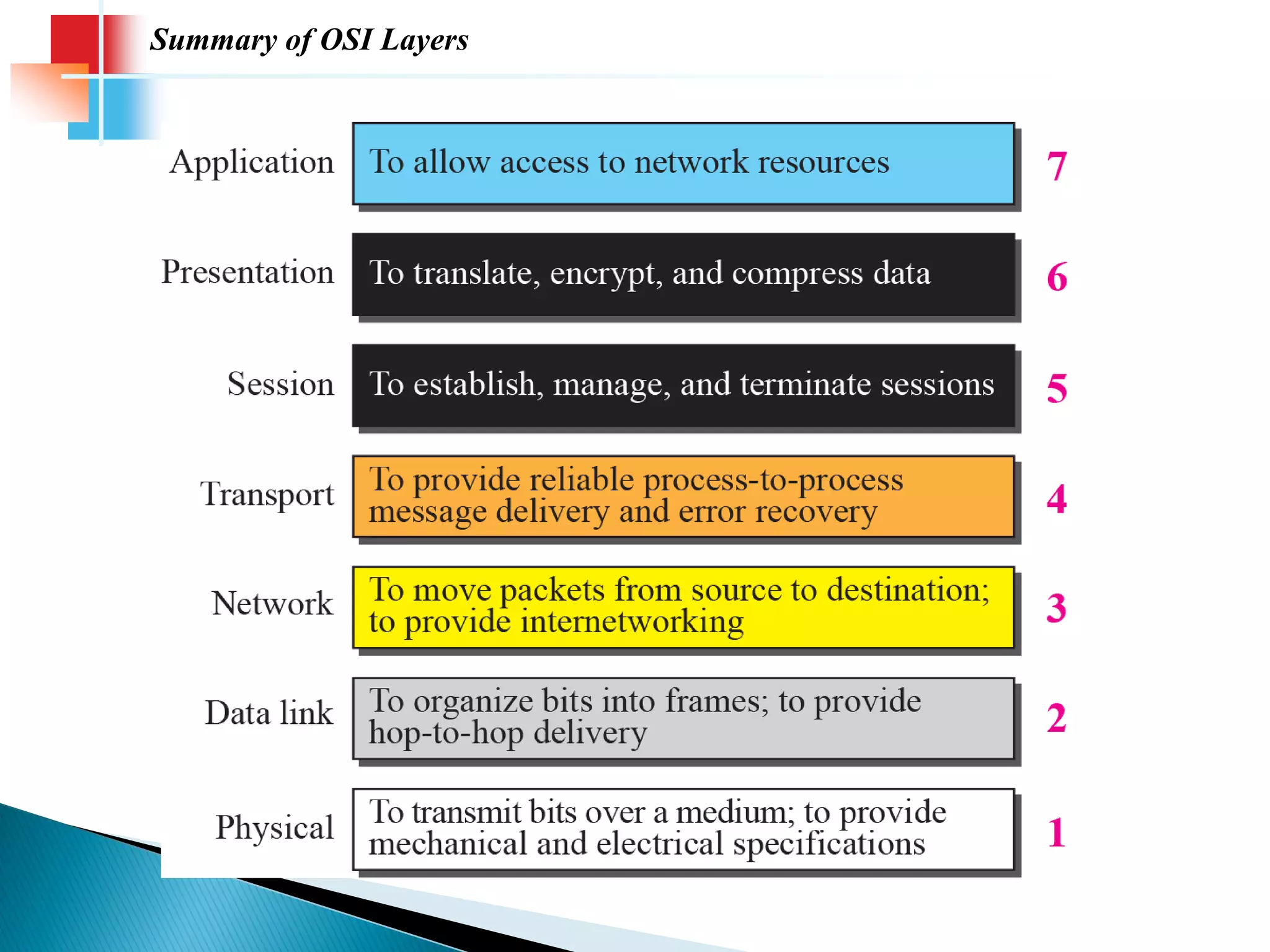 Summary of OSI Layers

Application To allow access to network resources 7

Presentation To translate, encrypt, and compress data 6

Session To establish, manage, and terminate sessions 5

Transport To provide reliable process-to-process message delivery and error recovery 4

Network To move packets from source to destination; to provide internetworking 3

Data link To organize bits into frames; to provide hop-to-hop delivery 2

Physical To transmit bits over a medium; to provide mechanical and electrical specifications 1